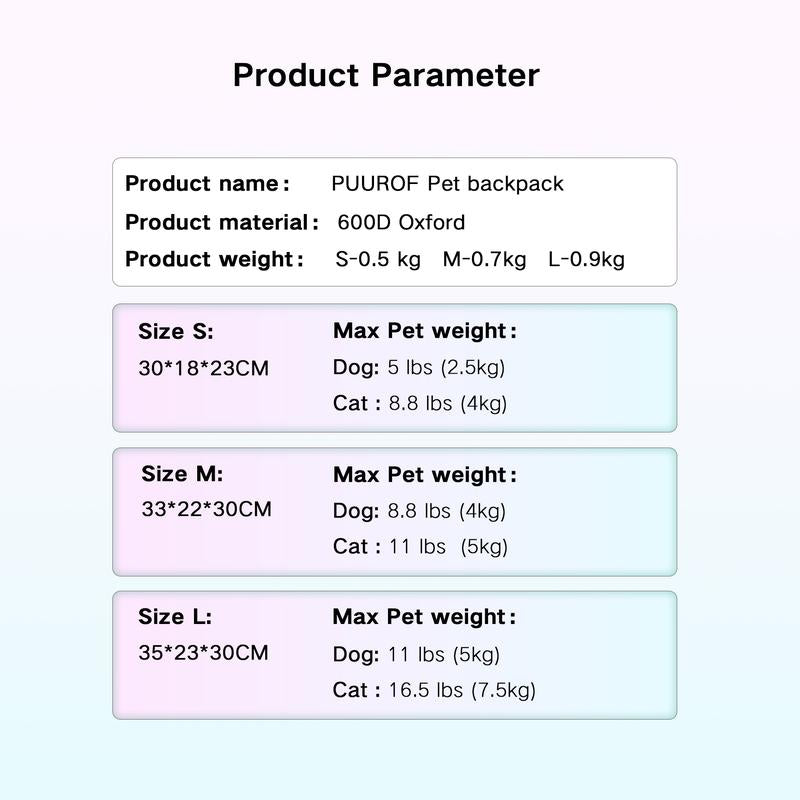 Product Parameter

Product name： PUUROF Pet backpack
Product material： 600D Oxford
Product weight： S-0.5 kg M-0.7kg L-0.9kg

Size S:
30*18*23CM

Max Pet weight：
Dog: 5 lbs (2.5kg)
Cat : 8.8 lbs (4kg)

Size M:
33*22*30CM

Max Pet weight：
Dog: 8.8 lbs (4kg)
Cat : 11 lbs (5kg)

Size L:
35*23*30CM

Max Pet weight：
Dog: 11 lbs (5kg)
Cat : 16.5 lbs (7.5kg)